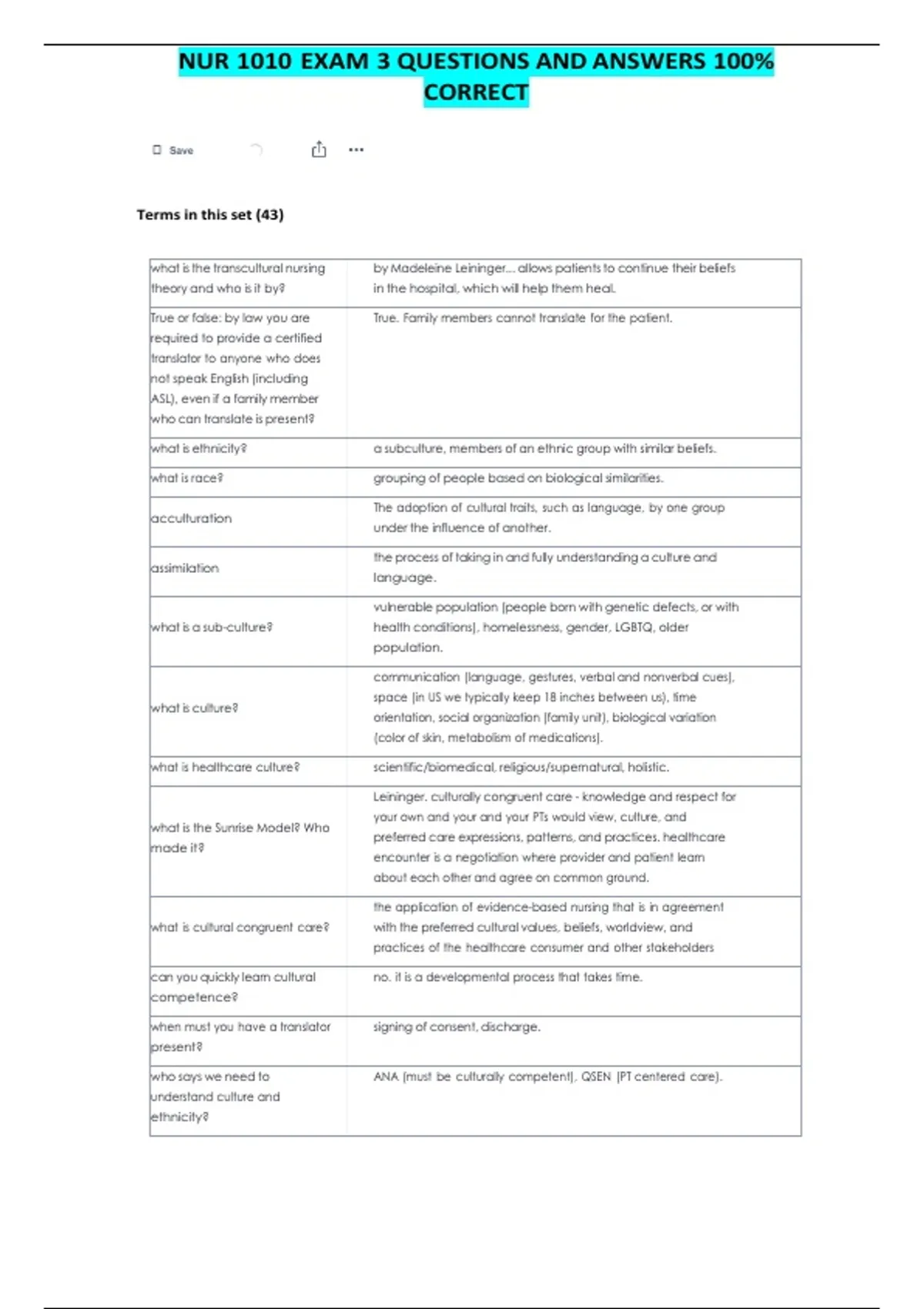 NUR 1010 EXAM 3 QUESTIONS AND ANSWERS 100% CORRECT

Save

Terms in this set (43)

| | |
|---|---|
| what is the transcultural nursing theory and who is it by? | by Madeleine Leininger... allows patients to continue their beliefs in the hospital, which will help them heal. |
| True or false: by law you are required to provide a certified translator to anyone who does not speak English (including ASL), even if a family member who can translate is present? | True. Family members cannot translate for the patient. |
| what is ethnicity? | a subculture, members of an ethnic group with similar beliefs. |
| what is race? | grouping of people based on biological similarities. |
| acculturation | The adoption of cultural traits, such as language, by one group under the influence of another. |
| assimilation | the process of taking in and fully understanding a culture and language. |
| what is a sub-culture? | vulnerable population (people born with genetic defects, or with health conditions), homelessness, gender, LGBTQ, older population. |
| what is culture? | communication (language, gestures, verbal and nonverbal cues), space (in US we typically keep 18 inches between us), time orientation, social organization (family unit), biological variation (color of skin, metabolism of medications). |
| what is healthcare culture? | scientific/biomedical, religious/supernatural, holistic. |
| what is the Sunrise Model? Who made it? | Leininger. culturally congruent care - knowledge and respect for your own and your and your PTs would view, culture, and preferred care expressions, patterns, and practices. healthcare encounter is a negotiation where provider and patient learn about each other and agree on common ground. |
| what is cultural congruent care? | the application of evidence-based nursing that is in agreement with the preferred cultural values, beliefs, worldview, and practices of the healthcare consumer and other stakeholders |
| can you quickly learn cultural competence? | no. it is a developmental process that takes time. |
| when must you have a translator present? | signing of consent, discharge. |
| who says we need to understand culture and ethnicity? | ANA (must be culturally competent), QSEN (PT centered care). |